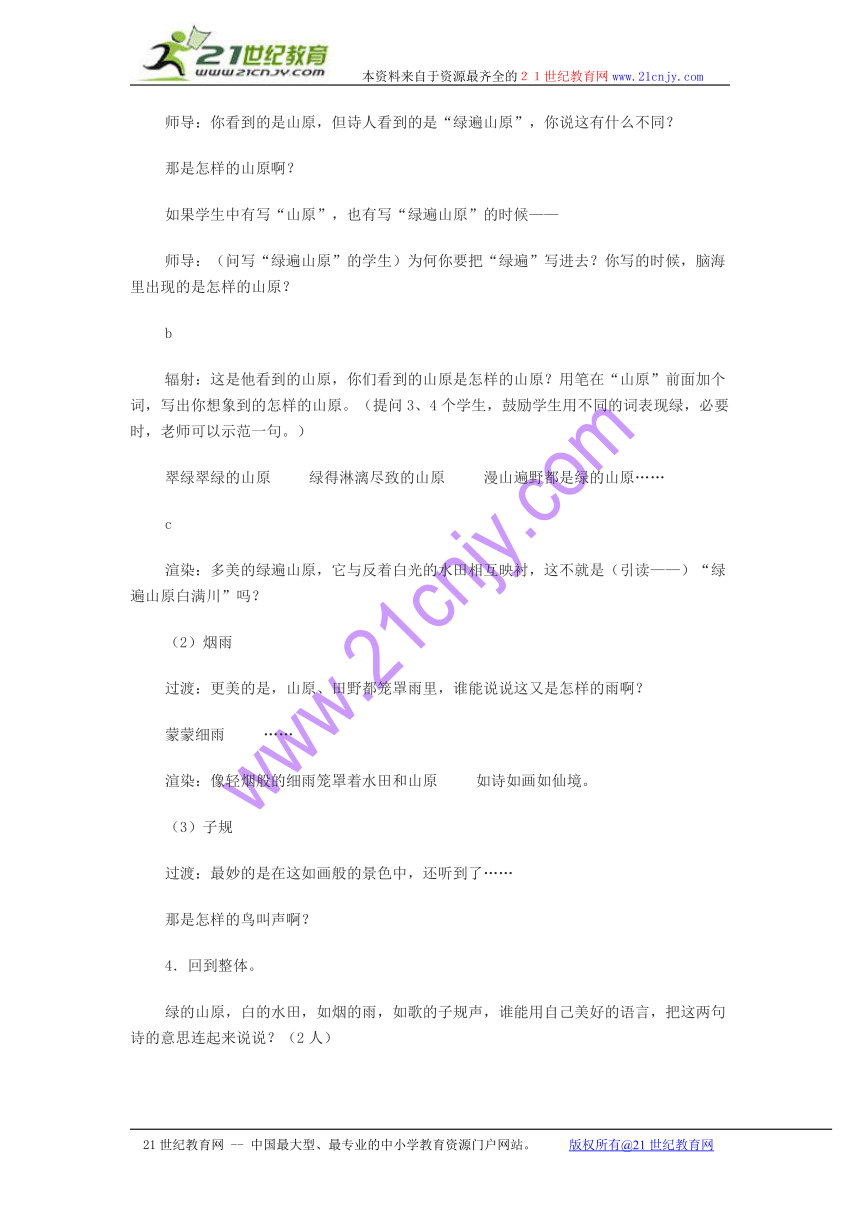 21世纪教育
www.21cnjy.com
本资料来自于资源最齐全的２１世纪教育网www.21cnjy.com

师导：你看到的是山原，但诗人看到的是“绿遍山原”，你说这有什么不同？

那是怎样的山原啊？

如果学生中有写“山原”，也有写“绿遍山原”的时候——

师导：（问写“绿遍山原”的学生）为何你要把“绿遍”写进去？你写的时候，脑海里出现的是怎样的山原？

b

辐射：这是他看到的山原，你们看到的山原是怎样的山原？用笔在“山原”前面加个词，写出你想象到的怎样的山原。（提问3、4个学生，鼓励学生用不同的词表现绿，必要时，老师可以示范一句。）

翠绿翠绿的山原　　绿得淋漓尽致的山原　　漫山遍野都是绿的山原……

c

渲染：多美的绿遍山原，它与反着白光的水田相互映衬，这不就是（引读——）“绿遍山原白满川”吗？

（2）烟雨

过渡：更美的是，山原、田野都笼罩雨里，谁能说说这又是怎样的雨啊？

蒙蒙细雨　　……

渲染：像轻烟般的细雨笼罩着水田和山原　　如诗如画如仙境。

（3）子规

过渡：最妙的是在这如画般的景色中，还听到了……

那是怎样的鸟叫声啊？

4．回到整体。

绿的山原，白的水田，如烟的雨，如歌的子规声，谁能用自己美好的语言，把这两句诗的意思连起来说说？（2人）

www.21cnjy.com

21世纪教育网 -- 中国最大型、最专业的中小学教育资源门户网站。　　版权所有@21世纪教育网